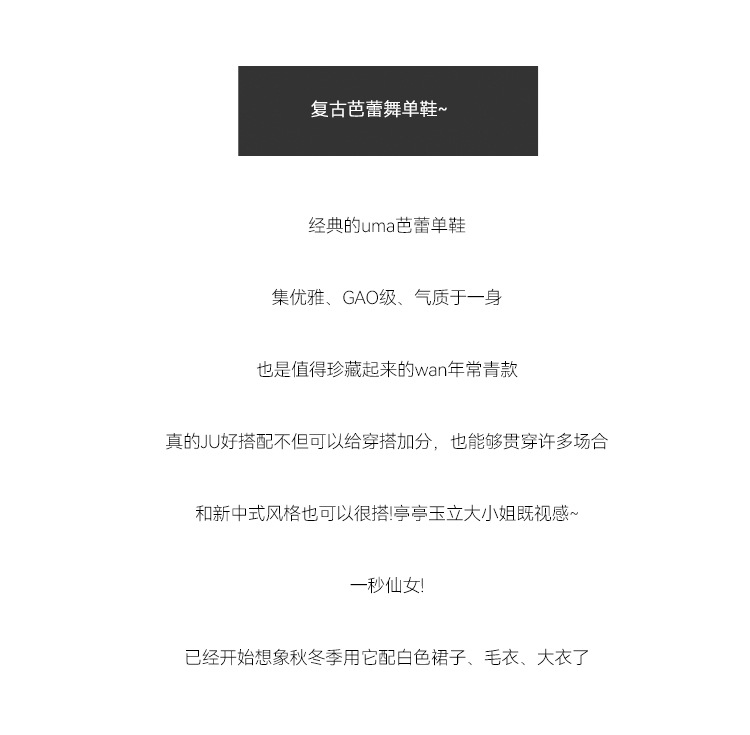 复古芭蕾舞单鞋~

经典的uma芭蕾单鞋

集优雅、GAO级、气质于一身

也是值得珍藏起来的wan年常青款

真的JU好搭配不但可以给穿搭加分，也能够贯穿许多场合

和新中式风格也可以很搭!亭亭玉立大小姐既视感~

一秒仙女!

已经开始想象秋冬季用它配白色裙子、毛衣、大衣了